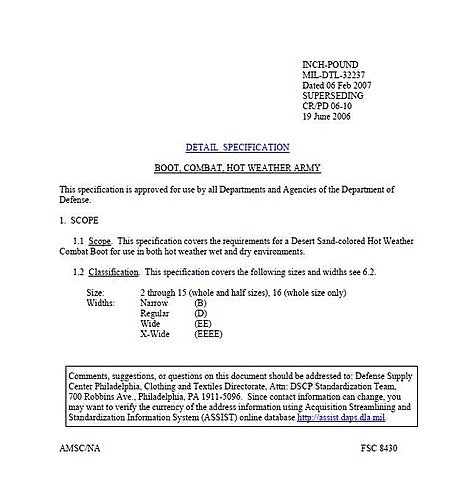 INCH-POUND
MIL-DTL-32237
Dated 06 Feb 2007
SUPERSEDING
CR/PD 06-10
19 June 2006

DETAIL SPECIFICATION

BOOT, COMBAT, HOT WEATHER ARMY

This specification is approved for use by all Departments and Agencies of the Department of Defense.

1. SCOPE

1.1 Scope. This specification covers the requirements for a Desert Sand-colored Hot Weather Combat Boot for use in both hot weather wet and dry environments.

1.2 Classification. This specification covers the following sizes and widths see 6.2.

Size: 2 through 15 (whole and half sizes), 16 (whole size only)
Widths: Narrow (B)
Regular (D)
Wide (EE)
X-Wide (EEEE)

Comments, suggestions, or questions on this document should be addressed to: Defense Supply Center Philadelphia, Clothing and Textiles Directorate, Attn: DSCP Standardization Team, 700 Robbins Ave., Philadelphia, PA 1911-5096. Since contact information can change, you may want to verify the currency of the address information using Acquisition Streamlining and Standardization Information System (ASSIST) online database http://assist.daps.dla.mil.

AMSC/NA

FSC 8430